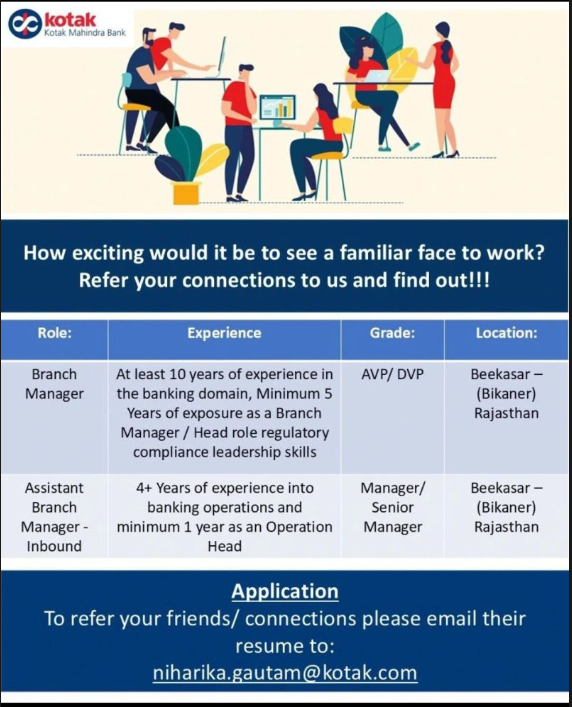 kotak
Kotak Mahindra Bank

How exciting would it be to see a familiar face to work? Refer your connections to us and find out!!!

| Role: | Experience | Grade: | Location: |
|---|---|---|---|
| Branch Manager | At least 10 years of experience in the banking domain, Minimum 5 Years of exposure as a Branch Manager / Head role regulatory compliance leadership skills | AVP/ DVP | Beekasar – (Bikaner) Rajasthan |
| Assistant Branch Manager - Inbound | 4+ Years of experience into banking operations and minimum 1 year as an Operation Head | Manager/ Senior Manager | Beekasar – (Bikaner) Rajasthan |

Application
To refer your friends/ connections please email their resume to:
niharika.gautam@kotak.com